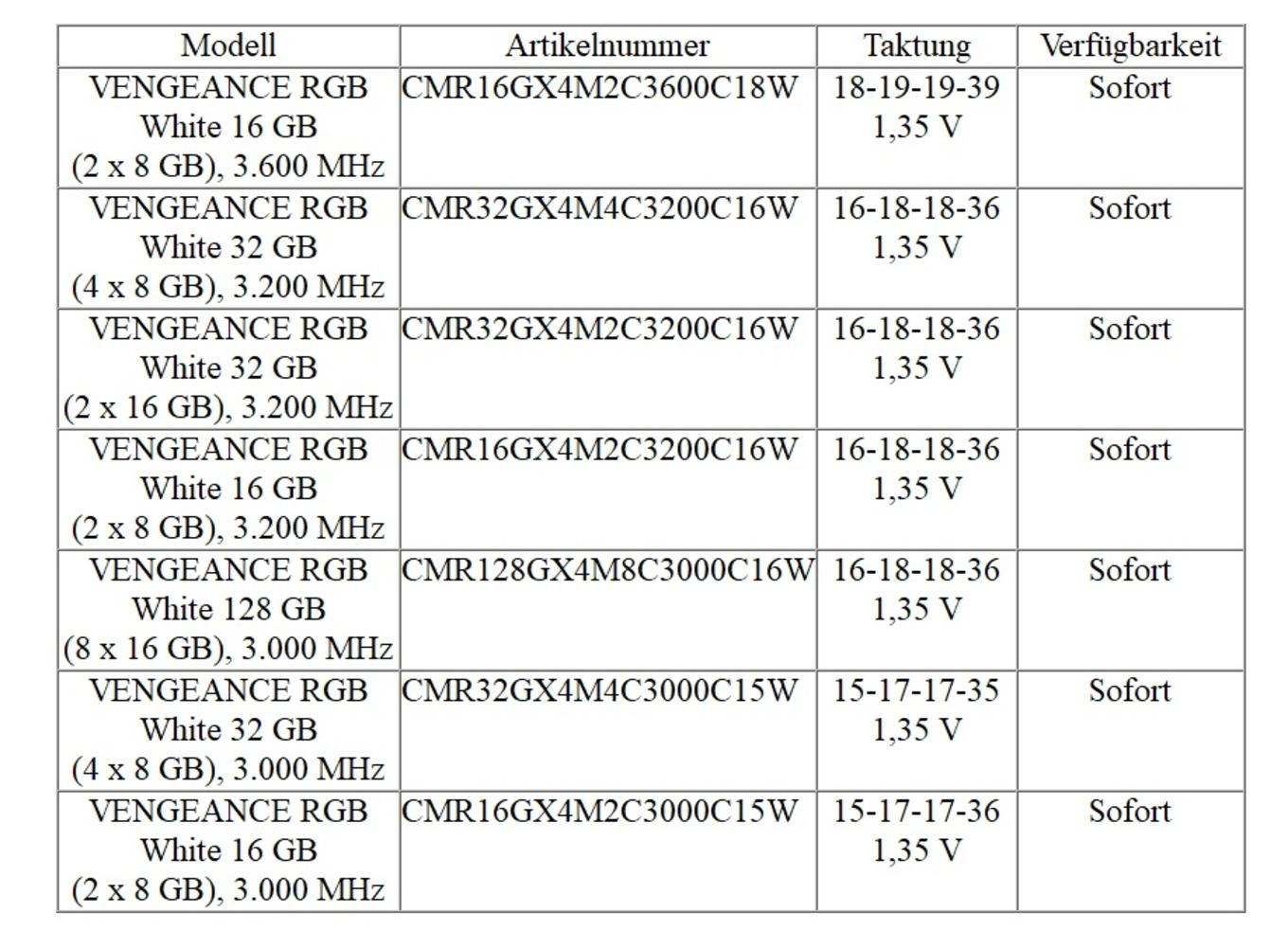 | Modell | Artikelnummer | Taktung | Verfügbarkeit |
|---|---|---|---|
| VENGEANCE RGB White 16 GB (2 x 8 GB), 3.600 MHz | CMR16GX4M2C3600C18W | 18-19-19-39 1,35 V | Sofort |
| VENGEANCE RGB White 32 GB (4 x 8 GB), 3.200 MHz | CMR32GX4M4C3200C16W | 16-18-18-36 1,35 V | Sofort |
| VENGEANCE RGB White 32 GB (2 x 16 GB), 3.200 MHz | CMR32GX4M2C3200C16W | 16-18-18-36 1,35 V | Sofort |
| VENGEANCE RGB White 16 GB (2 x 8 GB), 3.200 MHz | CMR16GX4M2C3200C16W | 16-18-18-36 1,35 V | Sofort |
| VENGEANCE RGB White 128 GB (8 x 16 GB), 3.000 MHz | CMR128GX4M8C3000C16W | 16-18-18-36 1,35 V | Sofort |
| VENGEANCE RGB White 32 GB (4 x 8 GB), 3.000 MHz | CMR32GX4M4C3000C15W | 15-17-17-35 1,35 V | Sofort |
| VENGEANCE RGB White 16 GB (2 x 8 GB), 3.000 MHz | CMR16GX4M2C3000C15W | 15-17-17-36 1,35 V | Sofort |